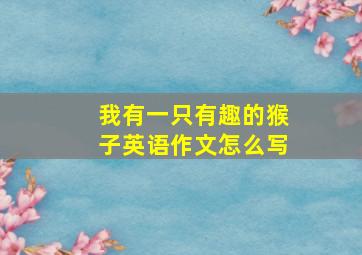 我有一只有趣的猴子英语作文怎么写